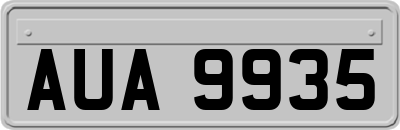 AUA 9935